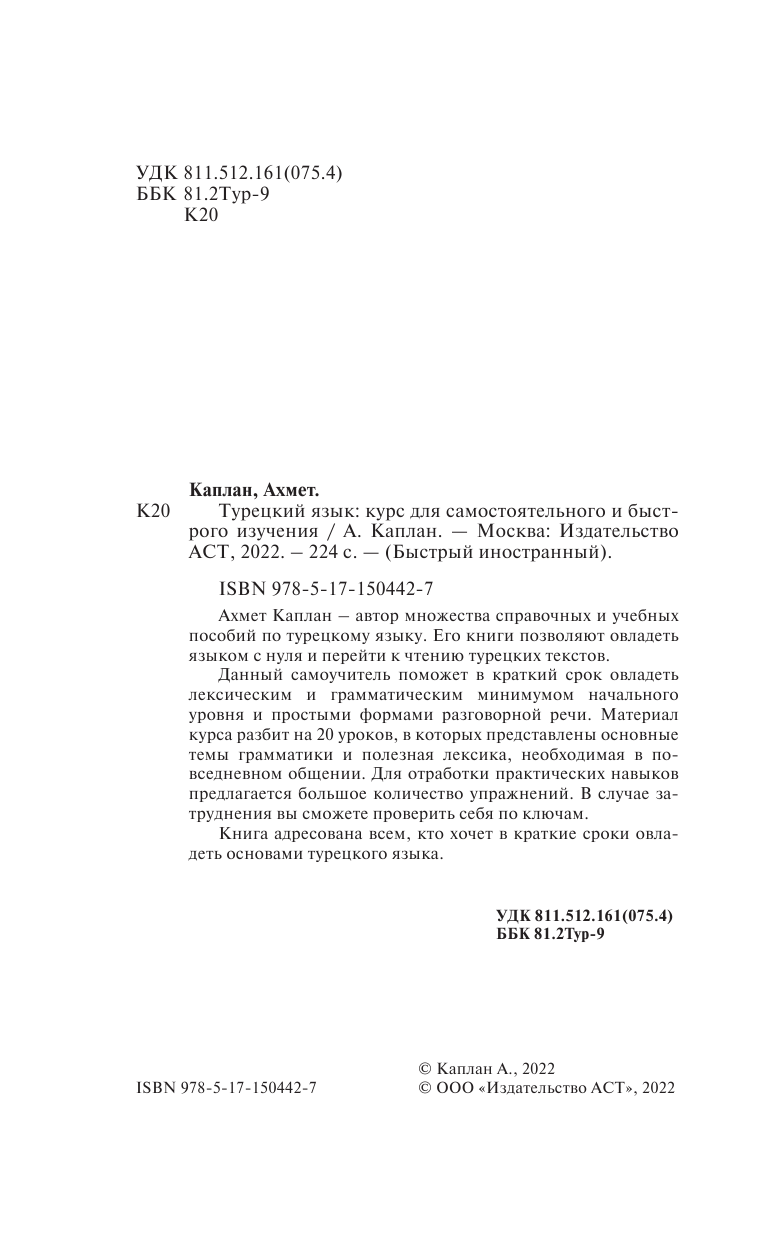 УДК 811.512.161(075.4)
ББК 81.2Тур-9
К20

Каплан, Ахмет.

К20 Турецкий язык: курс для самостоятельного и быстрого изучения / А. Каплан. — Москва: Издательство АСТ, 2022. – 224 с. — (Быстрый иностранный).

ISBN 978-5-17-150442-7

Ахмет Каплан – автор множества справочных и учебных пособий по турецкому языку. Его книги позволяют овладеть языком с нуля и перейти к чтению турецких текстов.

Данный самоучитель поможет в краткий срок овладеть лексическим и грамматическим минимумом начального уровня и простыми формами разговорной речи. Материал курса разбит на 20 уроков, в которых представлены основные темы грамматики и полезная лексика, необходимая в повседневном общении. Для отработки практических навыков предлагается большое количество упражнений. В случае затруднения вы сможете проверить себя по ключам.

Книга адресована всем, кто хочет в краткие сроки овладеть основами турецкого языка.

УДК 811.512.161(075.4)
ББК 81.2Тур-9

ISBN 978-5-17-150442-7

© Каплан А., 2022
© ООО «Издательство АСТ», 2022